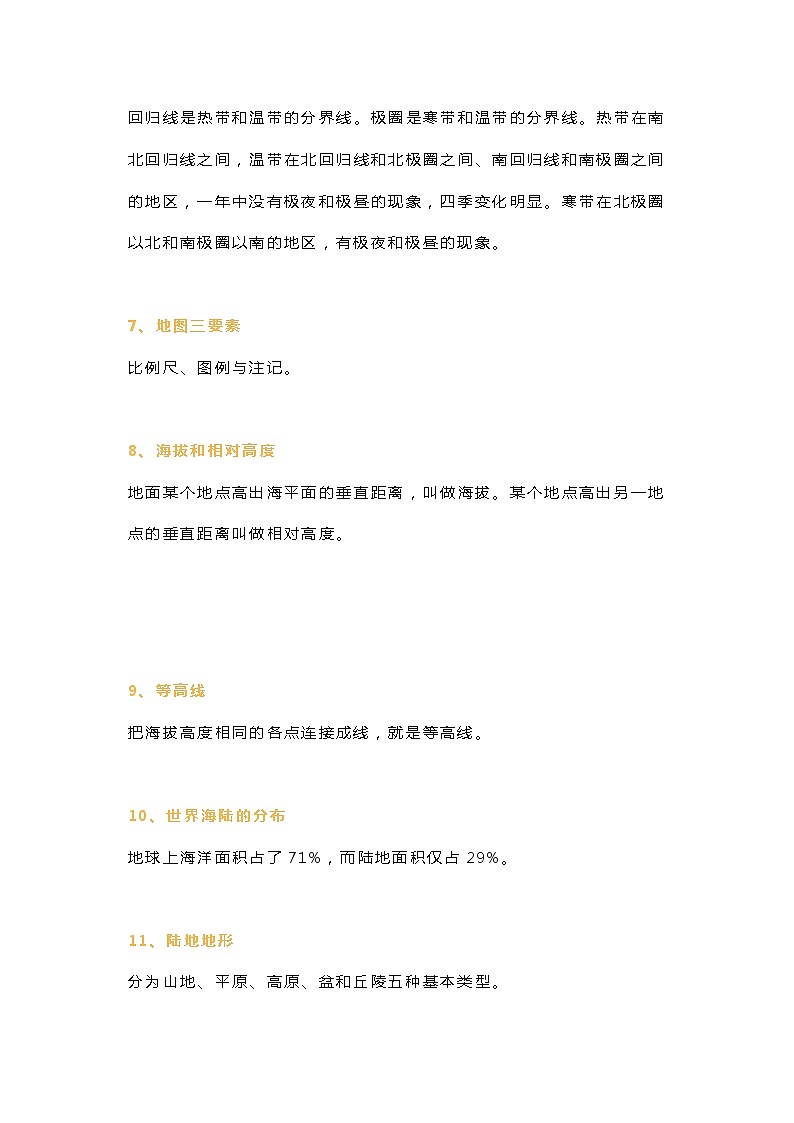 回归线是热带和温带的分界线。极圈是寒带和温带的分界线。热带在南北回归线之间，温带在北回归线和北极圈之间、南回归线和南极圈之间的地区，一年中没有极夜和极昼的现象，四季变化明显。寒带在北极圈以北和南极圈以南的地区，有极夜和极昼的现象。

7、地图三要素

比例尺、图例与注记。

8、海拔和相对高度

地面某个地点高出海平面的垂直距离，叫做海拔。某个地点高出另一地点的垂直距离叫做相对高度。

9、等高线

把海拔高度相同的各点连接成线，就是等高线。

10、世界海陆的分布

地球上海洋面积占了 71%，而陆地面积仅占 29%。

11、陆地地形

分为山地、平原、高原、盆和丘陵五种基本类型。